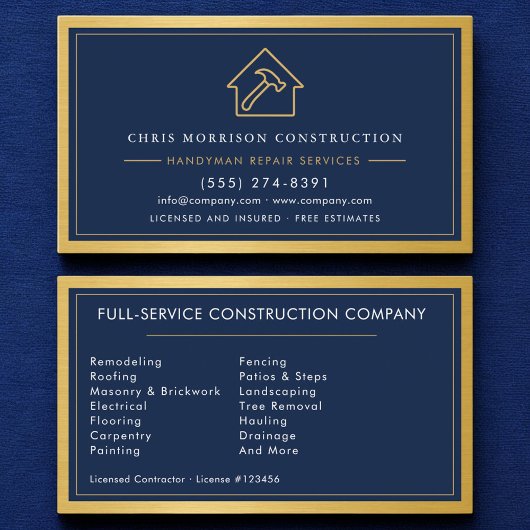 CHRIS MORRISON CONSTRUCTION

HANDYMAN REPAIR SERVICES

(555) 274-8391

info@company.com · www.company.com

LICENSED AND INSURED · FREE ESTIMATES

FULL-SERVICE CONSTRUCTION COMPANY

Remodeling
Roofing
Masonry & Brickwork
Electrical
Flooring
Carpentry
Painting

Fencing
Patios & Steps
Landscaping
Tree Removal
Hauling
Drainage
And More

Licensed Contractor · License #123456